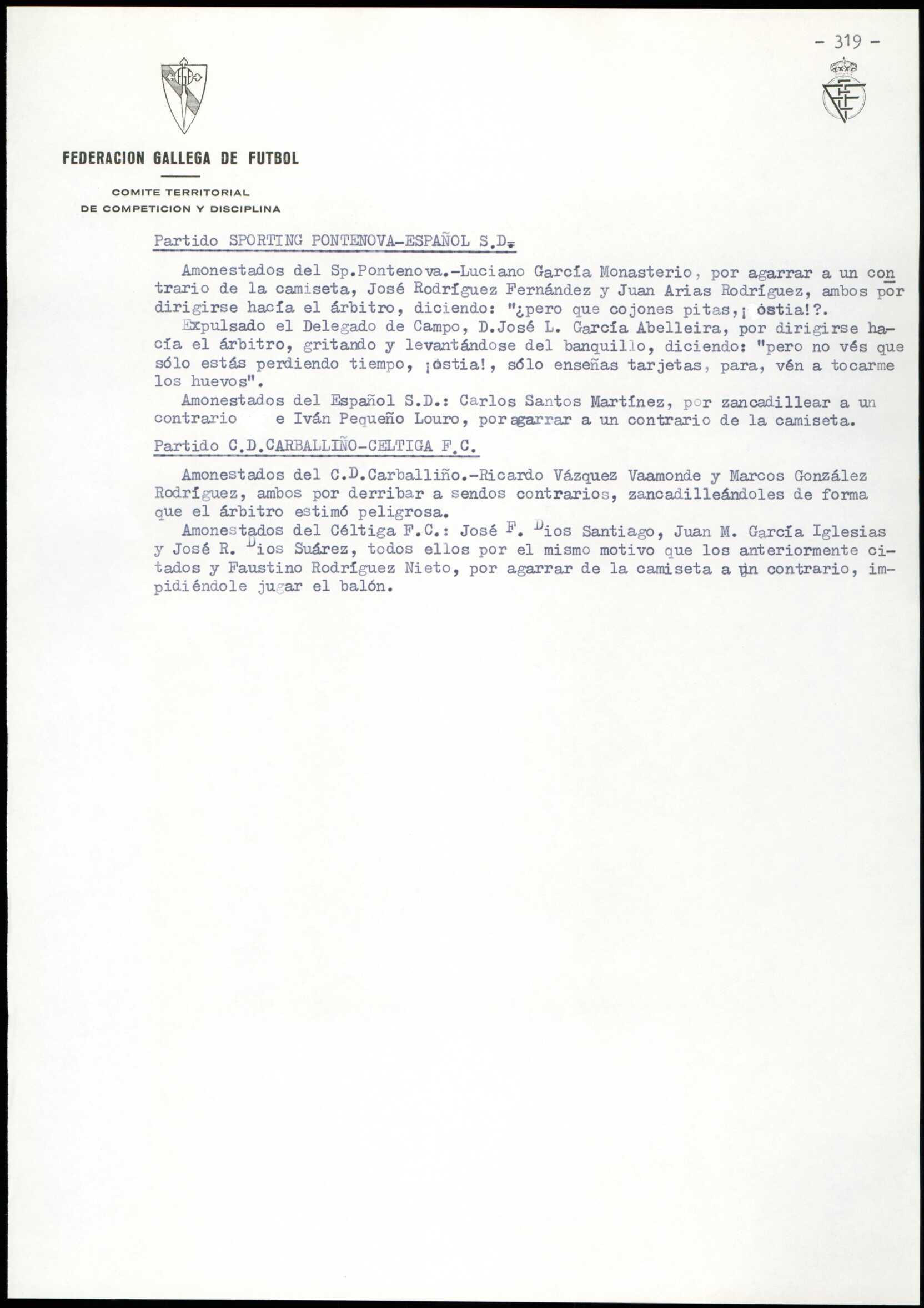 - 319 -

FEDERACION GALLEGA DE FUTBOL

COMITE TERRITORIAL
DE COMPETICION Y DISCIPLINA

Partido SPORTING PONTENOVA-ESPAÑOL S.D.

Amonestados del Sp.Pontenova.-Luciano García Monasterio, por agarrar a un contrario de la camiseta, José Rodríguez Fernández y Juan Arias Rodríguez, ambos por dirigirse hacía el árbitro, diciendo: "¿pero que cojones pitas,¡ óstia!?.

Expulsado el Delegado de Campo, D.José L. García Abelleira, por dirigirse hacía el árbitro, gritando y levantándose del banquillo, diciendo: "pero no vés que sólo estás perdiendo tiempo, ¡óstia!, sólo enseñas tarjetas, para, vén a tocarme los huevos".

Amonestados del Español S.D.: Carlos Santos Martínez, por zancadillear a un contrario e Iván Pequeño Louro, por agarrar a un contrario de la camiseta.

Partido C.D.CARBALLIÑO-CELTIGA F.C.

Amonestados del C.D.Carballiño.-Ricardo Vázquez Vaamonde y Marcos González Rodríguez, ambos por derribar a sendos contrarios, zancadilleándoles de forma que el árbitro estimó peligrosa.

Amonestados del Céltiga F.C.: José F. Dios Santiago, Juan M. García Iglesias y José R. Dios Suárez, todos ellos por el mismo motivo que los anteriormente citados y Faustino Rodríguez Nieto, por agarrar de la camiseta a un contrario, impidiéndole jugar el balón.